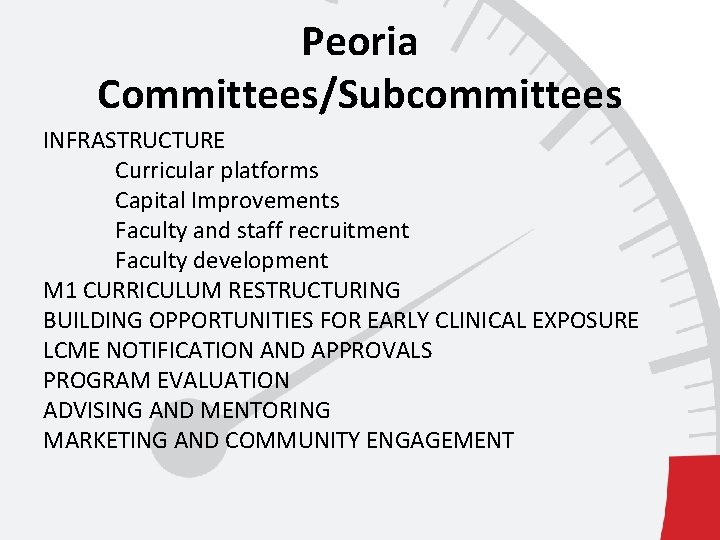 Peoria Committees/Subcommittees

INFRASTRUCTURE
Curricular platforms
Capital Improvements
Faculty and staff recruitment
Faculty development
M1 CURRICULUM RESTRUCTURING
BUILDING OPPORTUNITIES FOR EARLY CLINICAL EXPOSURE
LCME NOTIFICATION AND APPROVALS
PROGRAM EVALUATION
ADVISING AND MENTORING
MARKETING AND COMMUNITY ENGAGEMENT